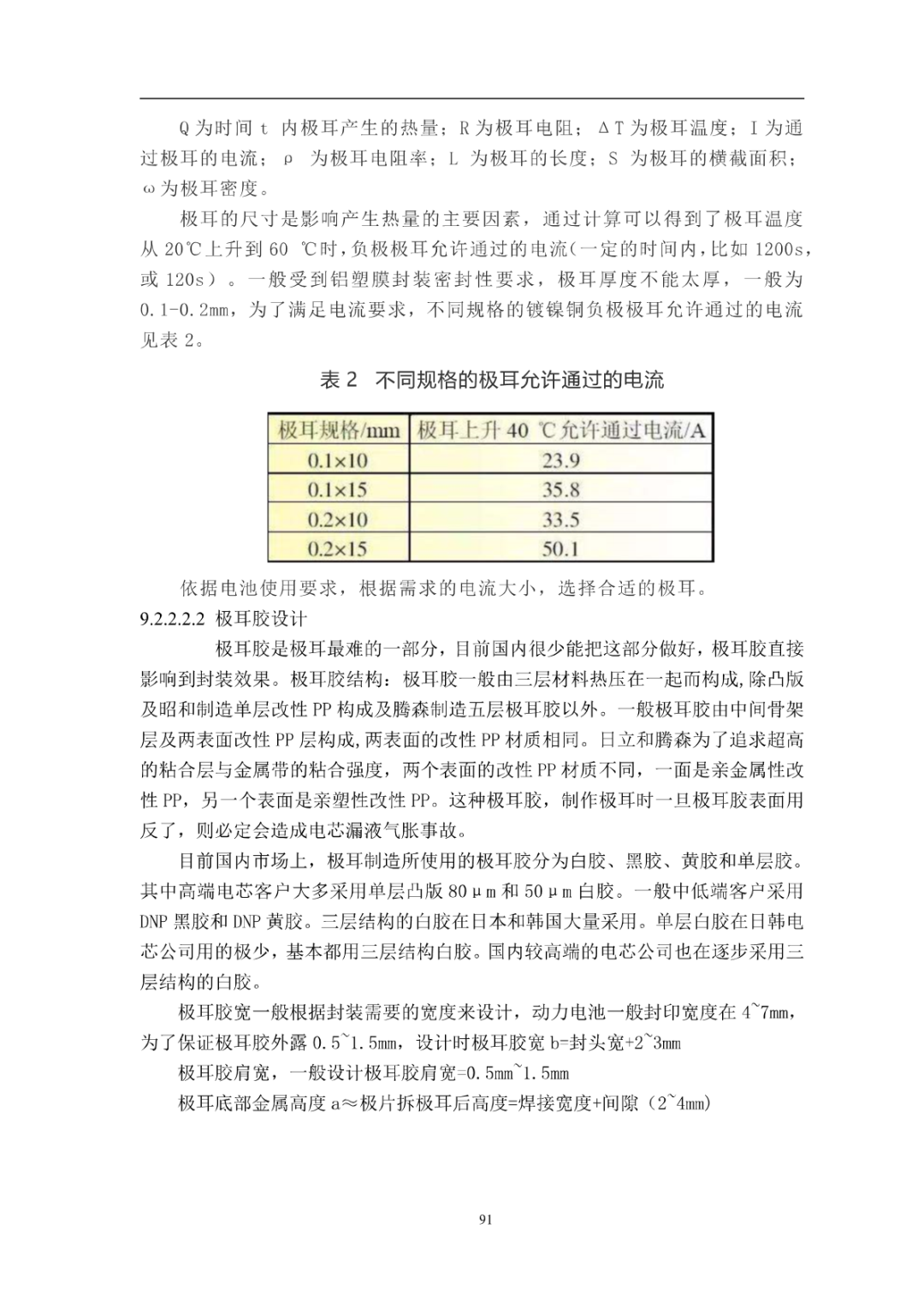 Q 为时间 t 内极耳产生的热量；R 为极耳电阻；ΔT 为极耳温度；I 为通过极耳的电流；ρ 为极耳电阻率；L 为极耳的长度；S 为极耳的横截面积；ω为极耳密度。

极耳的尺寸是影响产生热量的主要因素，通过计算可以得到了极耳温度从 20℃上升到 60 ℃时，负极极耳允许通过的电流（一定的时间内，比如 1200s，或 120s）。一般受到铝塑膜封装密封性要求，极耳厚度不能太厚，一般为 0.1-0.2mm，为了满足电流要求，不同规格的镀镍铜负极极耳允许通过的电流见表 2。

表 2 不同规格的极耳允许通过的电流

| 极耳规格/mm | 极耳上升 40 ℃允许通过电流/A |
|---|---|
| 0.1×10 | 23.9 |
| 0.1×15 | 35.8 |
| 0.2×10 | 33.5 |
| 0.2×15 | 50.1 |

依据电池使用要求，根据需求的电流大小，选择合适的极耳。

9.2.2.2.2 极耳胶设计

极耳胶是极耳最难的一部分，目前国内很少能把这部分做好，极耳胶直接影响到封装效果。极耳胶结构：极耳胶一般由三层材料热压在一起而构成，除凸版及昭和制造单层改性 PP 构成及腾森制造五层极耳胶以外。一般极耳胶由中间骨架层及两表面改性 PP 层构成，两表面的改性 PP 材质相同。日立和腾森为了追求超高的粘合层与金属带的粘合强度，两个表面的改性 PP 材质不同，一面是亲金属性改性 PP，另一个表面是亲塑性改性 PP。这种极耳胶，制作极耳时一旦极耳胶表面用反了，则必定会造成电芯漏液气胀事故。

目前国内市场上，极耳制造所使用的极耳胶分为白胶、黑胶、黄胶和单层胶。其中高端电芯客户大多采用单层凸版 80μm 和 50μm 白胶。一般中低端客户采用 DNP 黑胶和 DNP 黄胶。三层结构的白胶在日本和韩国大量采用。单层白胶在日韩电芯公司用的极少，基本都用三层结构白胶。国内较高端的电芯公司也在逐步采用三层结构的白胶。

极耳胶宽一般根据封装需要的宽度来设计，动力电池一般封印宽度在 4~7mm，为了保证极耳胶外露 0.5~1.5mm，设计时极耳胶宽 b=封头宽+2~3mm

极耳胶肩宽，一般设计极耳胶肩宽=0.5mm~1.5mm

极耳底部金属高度 a≈极片拆极耳后高度=焊接宽度+间隙（2~4mm）

91